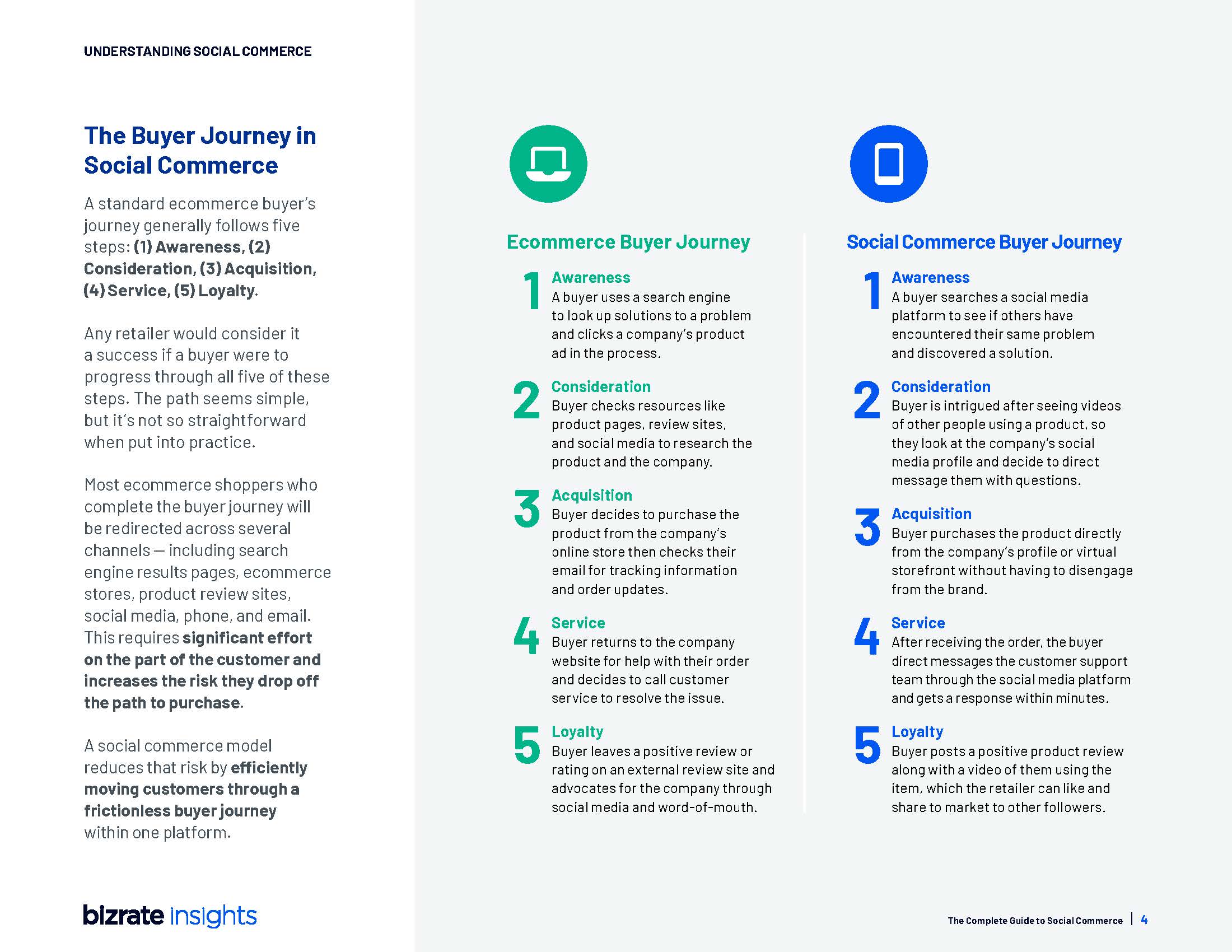 UNDERSTANDING SOCIAL COMMERCE

The Buyer Journey in Social Commerce

A standard ecommerce buyer's journey generally follows five steps: (1) Awareness, (2) Consideration, (3) Acquisition, (4) Service, (5) Loyalty.

Any retailer would consider it a success if a buyer were to progress through all five of these steps. The path seems simple, but it's not so straightforward when put into practice.

Most ecommerce shoppers who complete the buyer journey will be redirected across several channels — including search engine results pages, ecommerce stores, product review sites, social media, phone, and email. This requires significant effort on the part of the customer and increases the risk they drop off the path to purchase.

A social commerce model reduces that risk by efficiently moving customers through a frictionless buyer journey within one platform.

bizrate insights

Ecommerce Buyer Journey

1 Awareness
A buyer uses a search engine to look up solutions to a problem and clicks a company's product ad in the process.

2 Consideration
Buyer checks resources like product pages, review sites, and social media to research the product and the company.

3 Acquisition
Buyer decides to purchase the product from the company's online store then checks their email for tracking information and order updates.

4 Service
Buyer returns to the company website for help with their order and decides to call customer service to resolve the issue.

5 Loyalty
Buyer leaves a positive review or rating on an external review site and advocates for the company through social media and word-of-mouth.

Social Commerce Buyer Journey

1 Awareness
A buyer searches a social media platform to see if others have encountered their same problem and discovered a solution.

2 Consideration
Buyer is intrigued after seeing videos of other people using a product, so they look at the company's social media profile and decide to direct message them with questions.

3 Acquisition
Buyer purchases the product directly from the company's profile or virtual storefront without having to disengage from the brand.

4 Service
After receiving the order, the buyer direct messages the customer support team through the social media platform and gets a response within minutes.

5 Loyalty
Buyer posts a positive product review along with a video of them using the item, which the retailer can like and share to market to other followers.

The Complete Guide to Social Commerce | 4